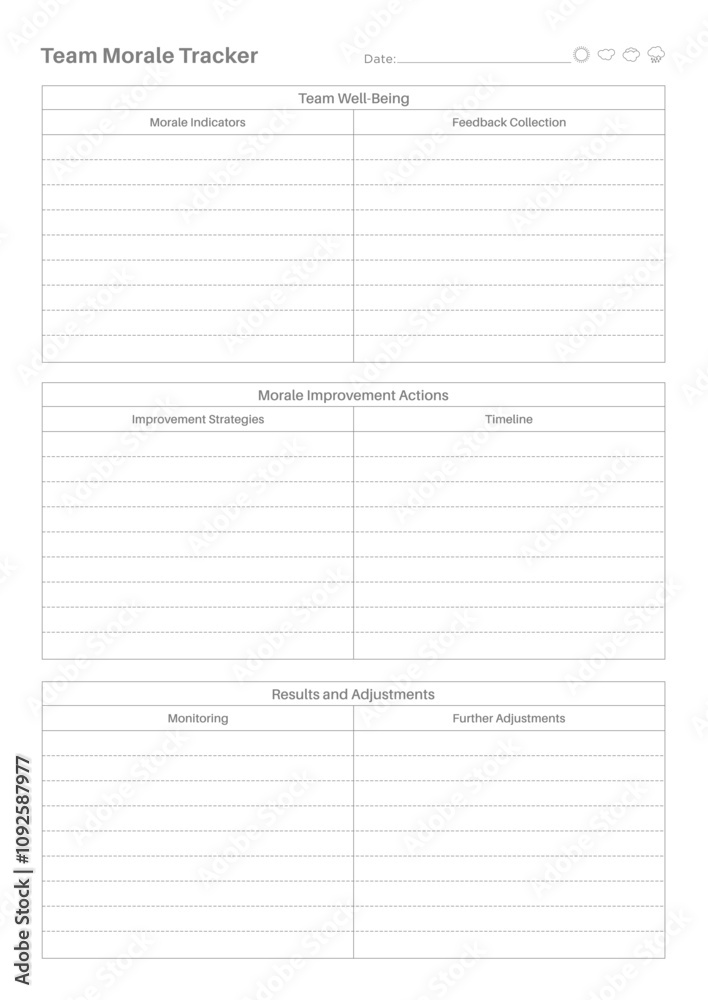 Team Morale Tracker

Date:

Team Well-Being

| Morale Indicators | Feedback Collection |
|---|---|
| | |

Morale Improvement Actions

| Improvement Strategies | Timeline |
|---|---|
| | |

Results and Adjustments

| Monitoring | Further Adjustments |
|---|---|
| | |

Adobe Stock | #1092587977